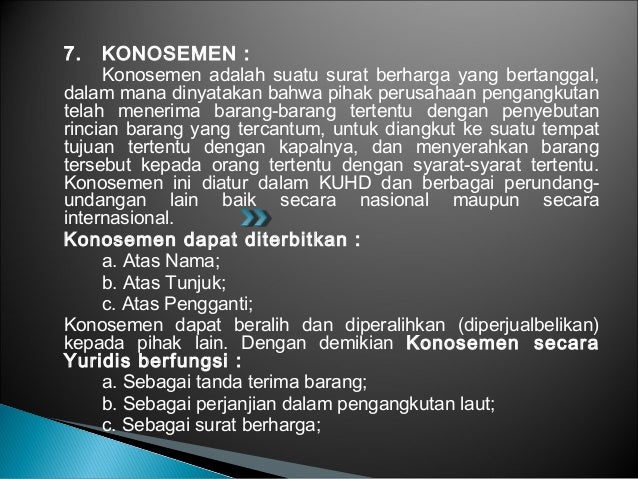 7. KONOSEMEN :

Konosemen adalah suatu surat berharga yang bertanggal, dalam mana dinyatakan bahwa pihak perusahaan pengangkutan telah menerima barang-barang tertentu dengan penyebutan rincian barang yang tercantum, untuk diangkut ke suatu tempat tujuan tertentu dengan kapalnya, dan menyerahkan barang tersebut kepada orang tertentu dengan syarat-syarat tertentu. Konosemen ini diatur dalam KUHD dan berbagai perundang-undangan lain baik secara nasional maupun secara internasional.

Konosemen dapat diterbitkan :

a. Atas Nama;

b. Atas Tunjuk;

c. Atas Pengganti;

Konosemen dapat beralih dan diperalihkan (diperjualbelikan) kepada pihak lain. Dengan demikian Konosemen secara Yuridis berfungsi :

a. Sebagai tanda terima barang;

b. Sebagai perjanjian dalam pengangkutan laut;

c. Sebagai surat berharga;